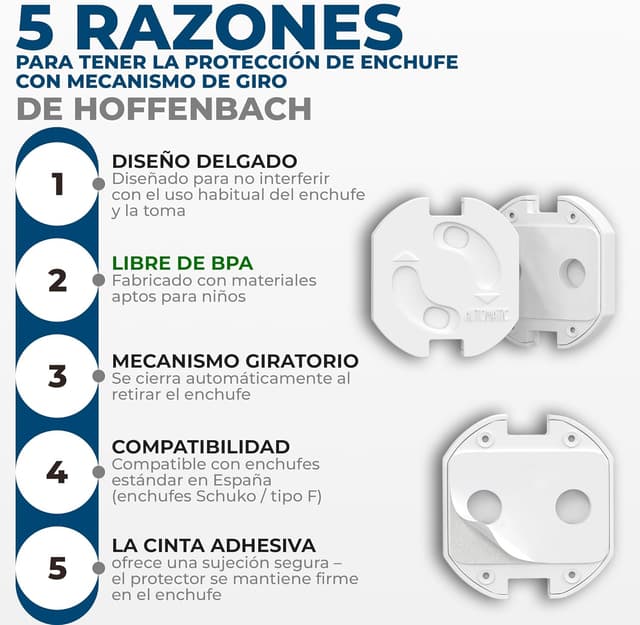 5 RAZONES
PARA TENER LA PROTECCIÓN DE ENCHUFE CON MECANISMO DE GIRO
DE HOFFENBACH

1
DISEÑO DELGADO
Diseñado para no interferir con el uso habitual del enchufe y la toma

2
LIBRE DE BPA
Fabricado con materiales aptos para niños

3
MECANISMO GIRATORIO
Se cierra automáticamente al retirar el enchufe

4
COMPATIBILIDAD
Compatible con enchufes estándar en España (enchufes Schuko / tipo F)

5
LA CINTA ADHESIVA
ofrece una sujeción segura – el protector se mantiene firme en el enchufe

AUTOMATIC